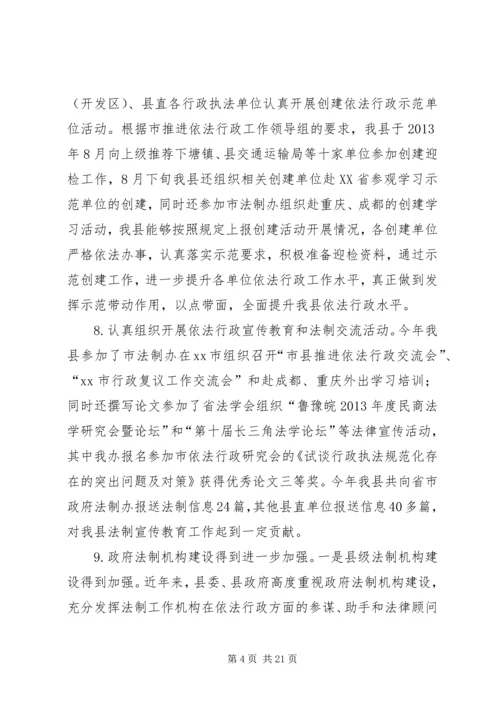 （开发区）、县直各行政执法单位认真开展创建依法行政示范单位活动。根据市推进依法行政工作领导组的要求，我县于2013年8月向上级推荐下塘镇、县交通运输局等十家单位参加创建迎检工作，8月下旬我县还组织相关创建单位赴XX省参观学习示范单位的创建，同时还参加市法制办组织赴重庆、成都的创建学习活动，我县能够按照规定上报创建活动开展情况，各创建单位严格依法办事，认真落实示范要求，积极准备迎检资料，通过示范创建工作，进一步提升各单位依法行政工作水平，真正做到发挥示范带动作用，以点带面，全面提升我县依法行政水平。

8.认真组织开展依法行政宣传教育和法制交流活动。今年我县参加了市法制办在xx市组织召开“市县推进依法行政交流会”、“xx市行政复议工作交流会”和赴成都、重庆外出学习培训；同时还撰写论文参加了省法学会组织“鲁豫皖2013年度民商法学研究会暨论坛”和“第十届长三角法学论坛”等法律宣传活动，其中我办报名参加市依法行政研究会的《试谈行政执法规范化存在的突出问题及对策》获得优秀论文三等奖。今年我县共向省市政府法制办报送法制信息24篇，其他县直单位报送信息40多篇，对我县法制宣传教育工作起到一定贡献。

9.政府法制机构建设得到进一步加强。一是县级法制机构建设得到加强。近年来，县委、县政府高度重视政府法制机构建设，充分发挥法制工作机构在依法行政方面的参谋、助手和法律顾问

第4页 共21页